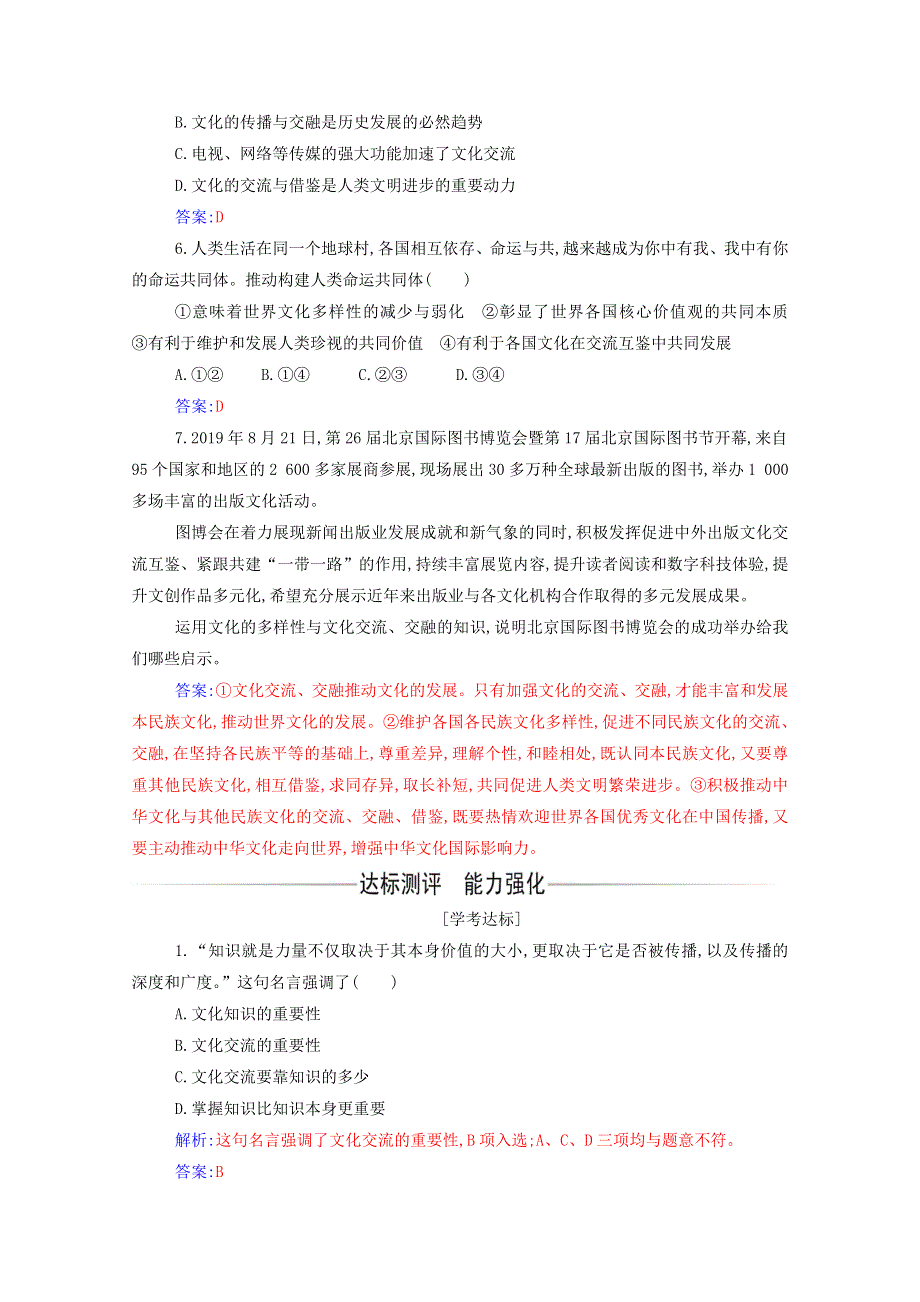 B. 文化的传播与交融是历史发展的必然趋势

C. 电视、网络等传媒的强大功能加速了文化交流

D. 文化的交流与借鉴是人类文明进步的重要动力

答案:D

6. 人类生活在同一个地球村,各国相互依存、命运与共,越来越成为你中有我、我中有你的命运共同体。推动构建人类命运共同体(　　)

①意味着世界文化多样性的减少与弱化　②彰显了世界各国核心价值观的共同本质　③有利于维护和发展人类珍视的共同价值　④有利于各国文化在交流互鉴中共同发展

A. ①②　　B. ①④　　C. ②③　　D. ③④

答案:D

7. 2019 年 8 月 21 日,第 26 届北京国际图书博览会暨第 17 届北京国际图书节开幕,来自 95 个国家和地区的 2 600 多家展商参展,现场展出 30 多万种全球最新出版的图书,举办 1 000 多场丰富的出版文化活动。

图博会在着力展现新闻出版业发展成就和新气象的同时,积极发挥促进中外出版文化交流互鉴、紧跟共建“一带一路”的作用,持续丰富展览内容,提升读者阅读和数字科技体验,提升文创作品多元化,希望充分展示近年来出版业与各文化机构合作取得的多元发展成果。

运用文化的多样性与文化交流、交融的知识,说明北京国际图书博览会的成功举办给我们哪些启示。

答案:①文化交流、交融推动文化的发展。只有加强文化的交流、交融,才能丰富和发展本民族文化,推动世界文化的发展。②维护各国各民族文化多样性,促进不同民族文化的交流、交融,在坚持各民族平等的基础上,尊重差异,理解个性,和睦相处,既认同本民族文化,又要尊重其他民族文化,相互借鉴,求同存异,取长补短,共同促进人类文明繁荣进步。③积极推动中华文化与其他民族文化的交流、交融、借鉴,既要热情欢迎世界各国优秀文化在中国传播,又要主动推动中华文化走向世界,增强中华文化国际影响力。

达标测评　能力强化

[学考达标]

1. “知识就是力量不仅取决于其本身价值的大小,更取决于它是否被传播,以及传播的深度和广度。”这句名言强调了(　　)

A. 文化知识的重要性

B. 文化交流的重要性

C. 文化交流要靠知识的多少

D. 掌握知识比知识本身更重要

解析:这句名言强调了文化交流的重要性,B 项入选;A、C、D 三项均与题意不符。

答案:B